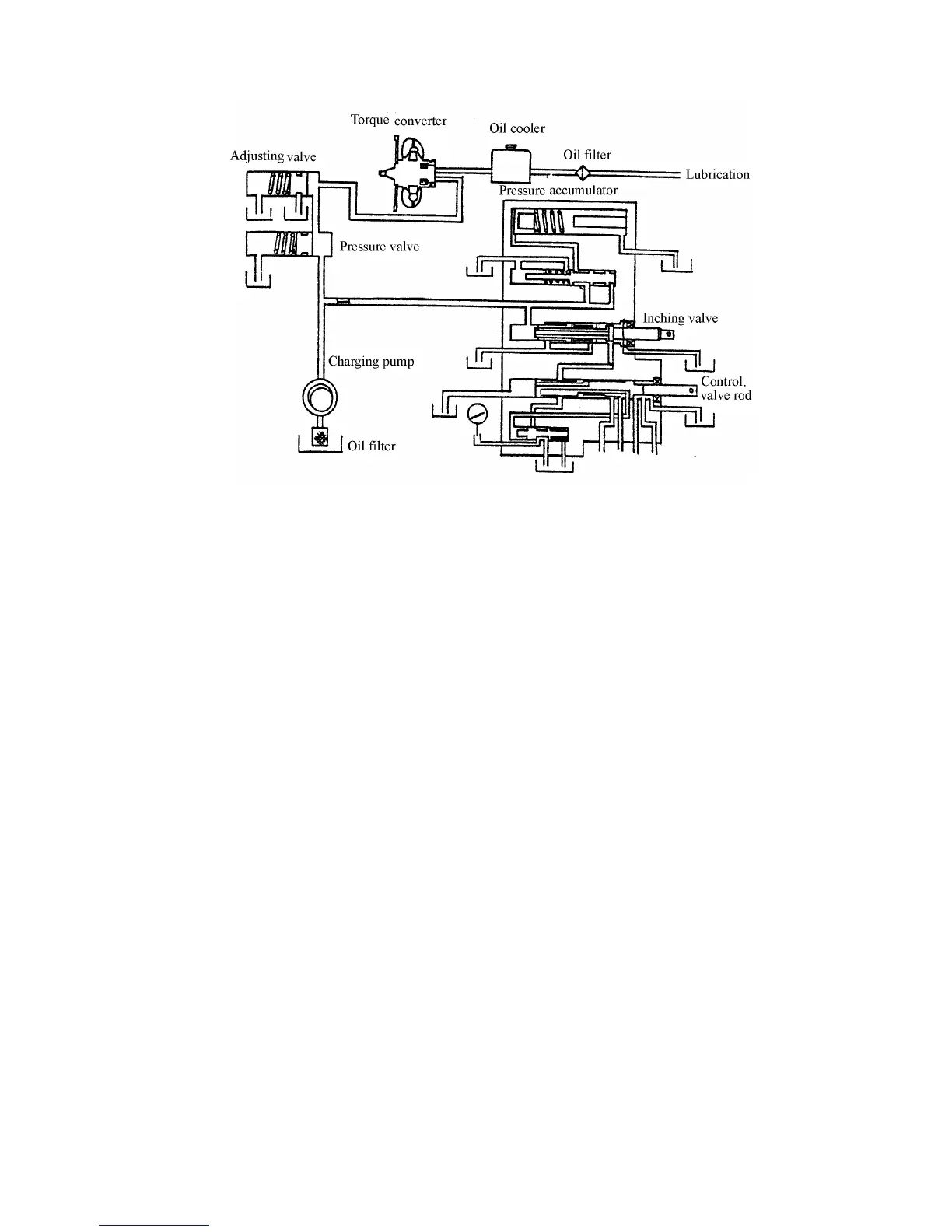 Torque converter

Oil cooler

Adjusting valve

Oil filter

Lubrication

Pressure accumulator

Pressure valve

Inching valve

Charging pump

Control. valve rod

Oil filter